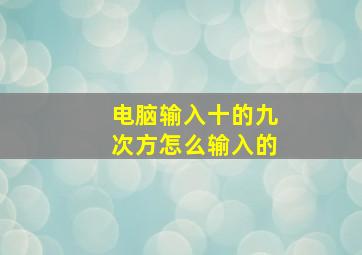 电脑输入十的九次方怎么输入的